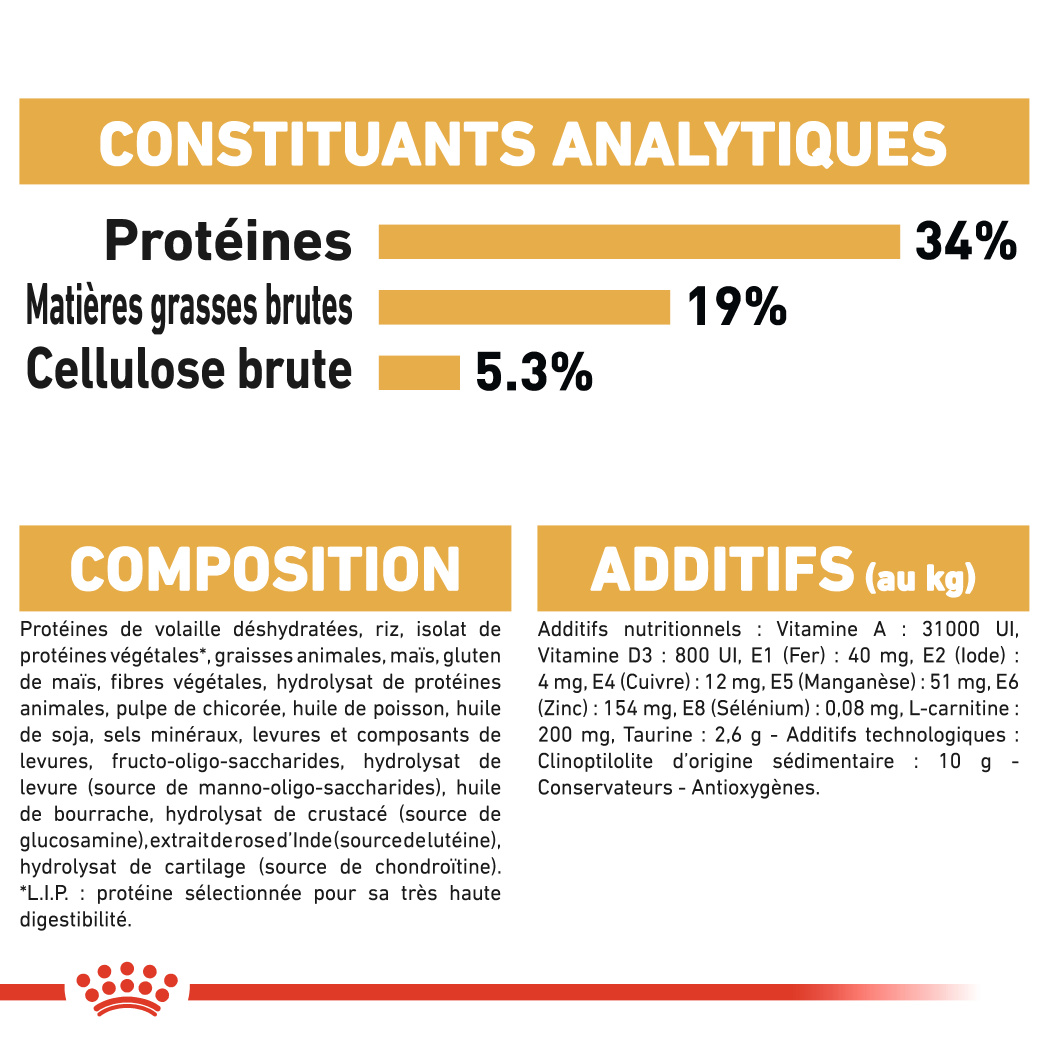 CONSTITUANTS ANALYTIQUES

Protéines 34%

Matières grasses brutes 19%

Cellulose brute 5.3%

COMPOSITION

Protéines de volaille déshydratées, riz, isolat de protéines végétales*, graisses animales, maïs, gluten de maïs, fibres végétales, hydrolysat de protéines animales, pulpe de chicorée, huile de poisson, huile de soja, sels minéraux, levures et composants de levures, fructo-oligo-saccharides, hydrolysat de levure (source de manno-oligo-saccharides), huile de bourrache, hydrolysat de crustacé (source de glucosamine), extrait de rose d'Inde (source de lutéine), hydrolysat de cartilage (source de chondroïtine). *L.I.P. : protéine sélectionnée pour sa très haute digestibilité.

ADDITIFS (au kg)

Additifs nutritionnels : Vitamine A : 31000 UI, Vitamine D3 : 800 UI, E1 (Fer) : 40 mg, E2 (Iode) : 4 mg, E4 (Cuivre) : 12 mg, E5 (Manganèse) : 51 mg, E6 (Zinc) : 154 mg, E8 (Sélénium) : 0,08 mg, L-carnitine : 200 mg, Taurine : 2,6 g - Additifs technologiques : Clinoptilolite d'origine sédimentaire : 10 g - Conservateurs - Antioxygènes.